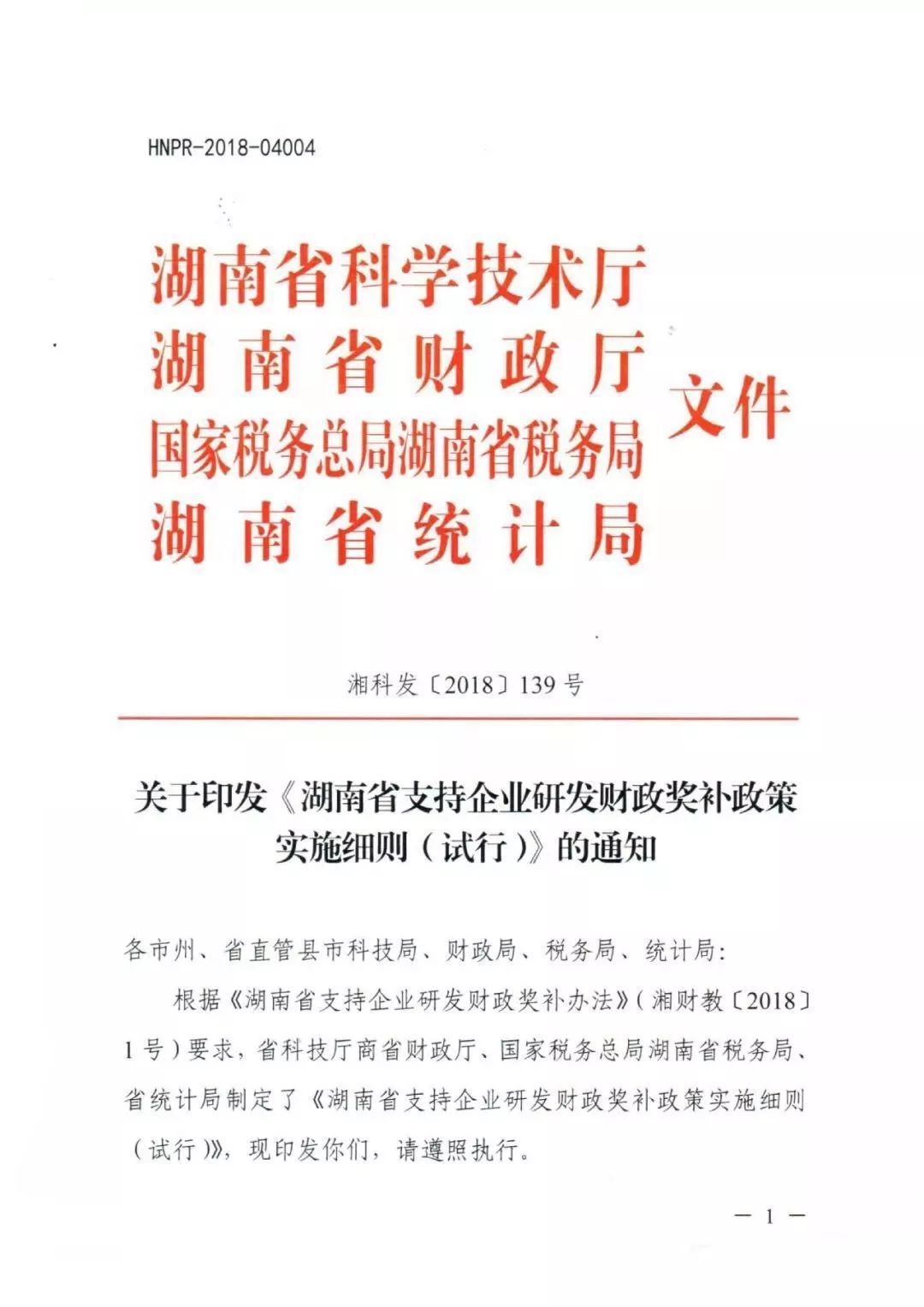 HNPR-2018-04004

湖南省科学技术厅
湖南省财政厅
国家税务总局湖南省税务局
湖南省统计局
文件

湘科发〔2018〕139号

关于印发《湖南省支持企业研发财政奖补政策实施细则（试行）》的通知

各市州、省直管县市科技局、财政局、税务局、统计局：

根据《湖南省支持企业研发财政奖补办法》（湘财教〔2018〕1号）要求，省科技厅商省财政厅、国家税务总局湖南省税务局、省统计局制定了《湖南省支持企业研发财政奖补政策实施细则（试行）》，现印发你们，请遵照执行。

— 1 —